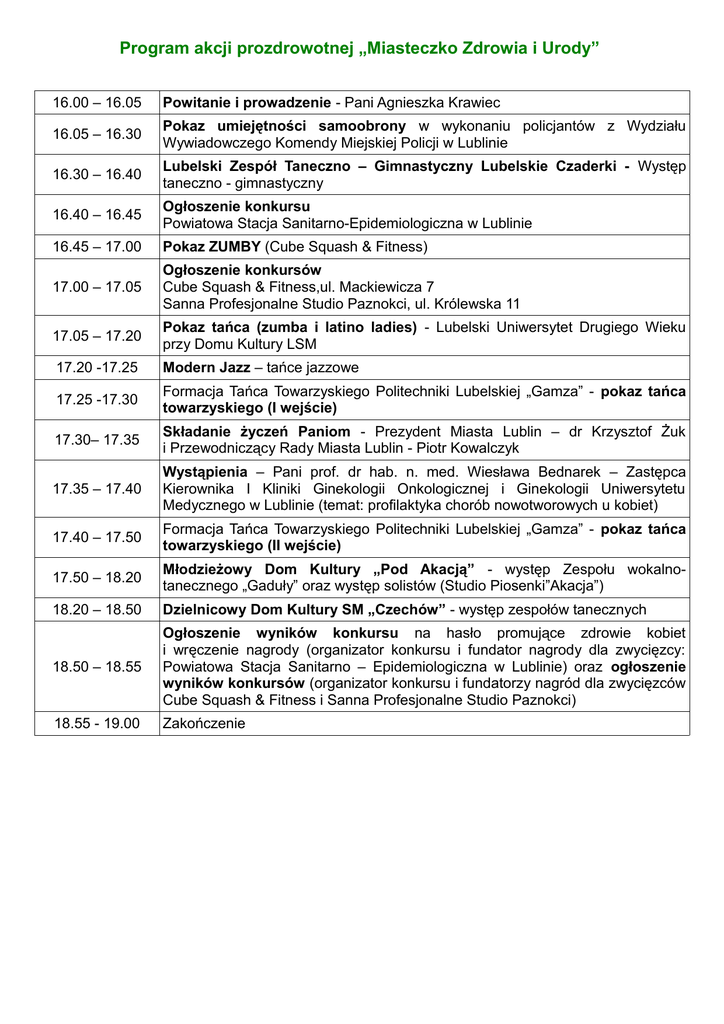 Program akcji prozdrowotnej „Miasteczko Zdrowia i Urody”

| | |
|---|---|
| 16.00 – 16.05 | Powitanie i prowadzenie - Pani Agnieszka Krawiec |
| 16.05 – 16.30 | Pokaz umiejętności samoobrony w wykonaniu policjantów z Wydziału Wywiadowczego Komendy Miejskiej Policji w Lublinie |
| 16.30 – 16.40 | Lubelski Zespół Taneczno – Gimnastyczny Lubelskie Czaderki - Występ taneczno - gimnastyczny |
| 16.40 – 16.45 | Ogłoszenie konkursu Powiatowa Stacja Sanitarno-Epidemiologiczna w Lublinie |
| 16.45 – 17.00 | Pokaz ZUMBY (Cube Squash & Fitness) |
| 17.00 – 17.05 | Ogłoszenie konkursów Cube Squash & Fitness,ul. Mackiewicza 7 Sanna Profesjonalne Studio Paznokci, ul. Królewska 11 |
| 17.05 – 17.20 | Pokaz tańca (zumba i latino ladies) - Lubelski Uniwersytet Drugiego Wieku przy Domu Kultury LSM |
| 17.20 -17.25 | Modern Jazz – tańce jazzowe |
| 17.25 -17.30 | Formacja Tańca Towarzyskiego Politechniki Lubelskiej „Gamza” - pokaz tańca towarzyskiego (I wejście) |
| 17.30– 17.35 | Składanie życzeń Paniom - Prezydent Miasta Lublin – dr Krzysztof Żuk i Przewodniczący Rady Miasta Lublin - Piotr Kowalczyk |
| 17.35 – 17.40 | Wystąpienia – Pani prof. dr hab. n. med. Wiesława Bednarek – Zastępca Kierownika I Kliniki Ginekologii Onkologicznej i Ginekologii Uniwersytetu Medycznego w Lublinie (temat: profilaktyka chorób nowotworowych u kobiet) |
| 17.40 – 17.50 | Formacja Tańca Towarzyskiego Politechniki Lubelskiej „Gamza” - pokaz tańca towarzyskiego (II wejście) |
| 17.50 – 18.20 | Młodzieżowy Dom Kultury „Pod Akacją” - występ Zespołu wokalno-tanecznego „Gaduły” oraz występ solistów (Studio Piosenki”Akacja”) |
| 18.20 – 18.50 | Dzielnicowy Dom Kultury SM „Czechów” - występ zespołów tanecznych |
| 18.50 – 18.55 | Ogłoszenie wyników konkursu na hasło promujące zdrowie kobiet i wręczenie nagrody (organizator konkursu i fundator nagrody dla zwycięzcy: Powiatowa Stacja Sanitarno – Epidemiologiczna w Lublinie) oraz ogłoszenie wyników konkursów (organizator konkursu i fundatorzy nagród dla zwycięzców Cube Squash & Fitness i Sanna Profesjonalne Studio Paznokci) |
| 18.55 - 19.00 | Zakończenie |